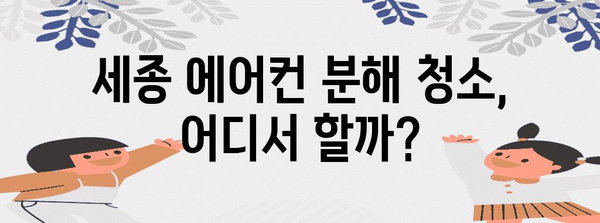 세종 에어컨 분해 청소,
어디서 할까?